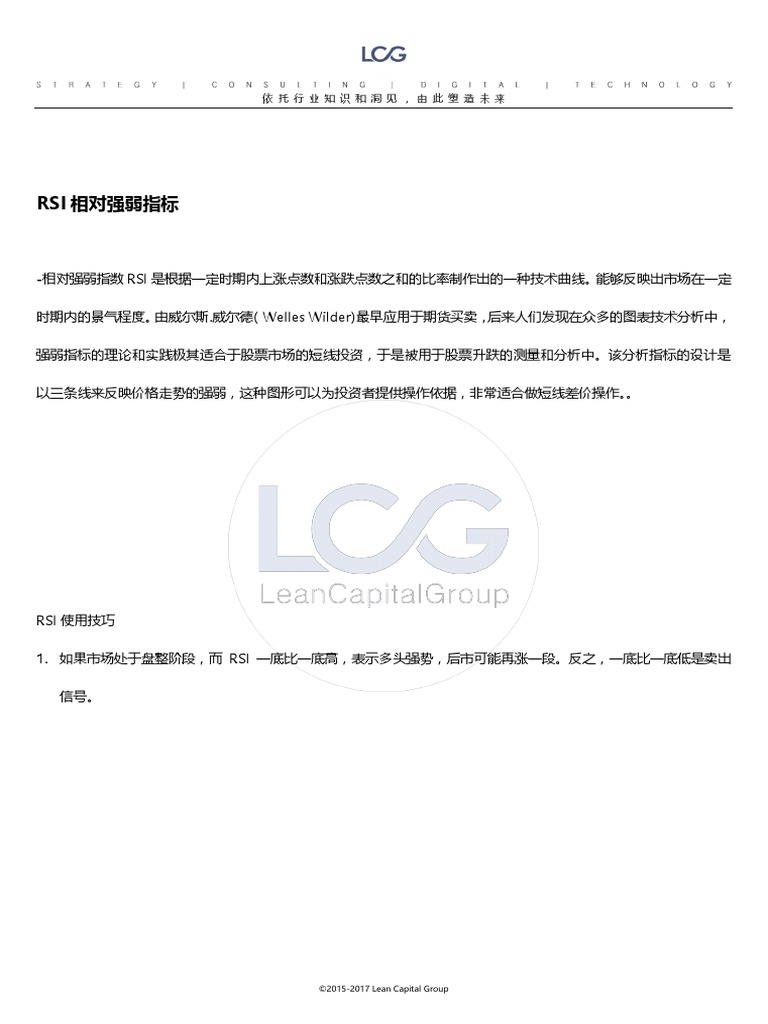 LCG

STRATEGY | CONSULTING | DIGITAL | TECHNOLOGY
依托行业知识和洞见，由此塑造未来

RSI 相对强弱指标

-相对强弱指数 RSI 是根据一定时期内上涨点数和涨跌点数之和的比率制作出的一种技术曲线。能够反映出市场在一定时期内的景气程度。由威尔斯.威尔德( Welles Wilder)最早应用于期货买卖，后来人们发现在众多的图表技术分析中，强弱指标的理论和实践极其适合于股票市场的短线投资，于是被用于股票升跌的测量和分析中。该分析指标的设计是以三条线来反映价格走势的强弱，这种图形可以为投资者提供操作依据，非常适合做短线差价操作。。

LCG
LeanCapitalGroup

RSI 使用技巧

1. 如果市场处于盘整阶段，而 RSI 一底比一底高，表示多头强势，后市可能再涨一段。反之，一底比一底低是卖出信号。

©2015-2017 Lean Capital Group